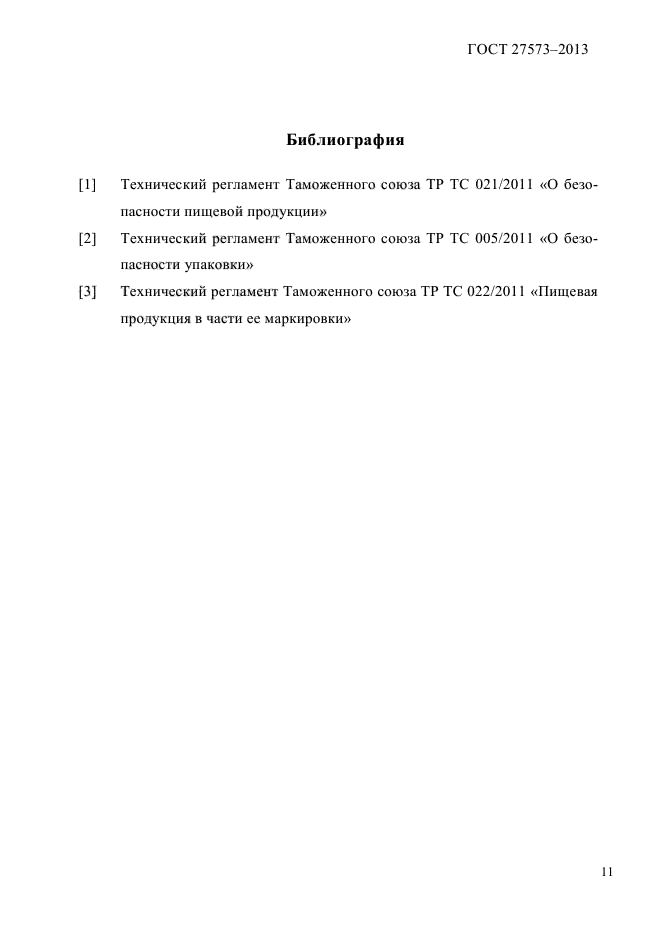 ГОСТ 27573–2013

Библиография

[1] Технический регламент Таможенного союза ТР ТС 021/2011 «О безопасности пищевой продукции»

[2] Технический регламент Таможенного союза ТР ТС 005/2011 «О безопасности упаковки»

[3] Технический регламент Таможенного союза ТР ТС 022/2011 «Пищевая продукция в части ее маркировки»

11